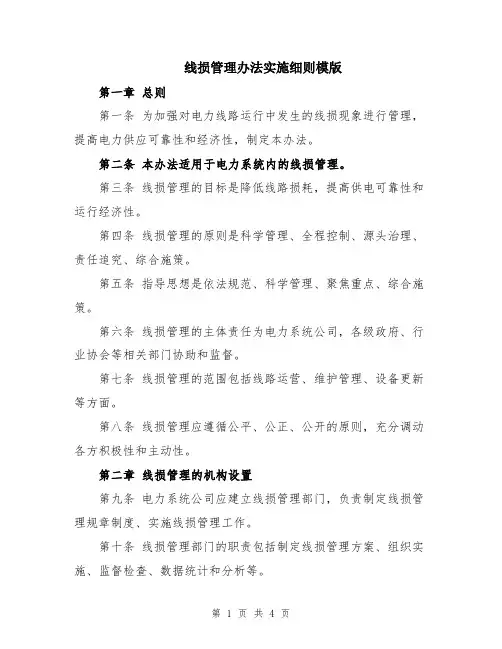 线损管理办法实施细则模版

第一章 总则

第一条 为加强对电力线路运行中发生的线损现象进行管理，提高电力供应可靠性和经济性，制定本办法。

第二条 本办法适用于电力系统内的线损管理。

第三条 线损管理的目标是降低线路损耗，提高供电可靠性和运行经济性。

第四条 线损管理的原则是科学管理、全程控制、源头治理、责任追究、综合施策。

第五条 指导思想是依法规范、科学管理、聚焦重点、综合施策。

第六条 线损管理的主体责任为电力系统公司，各级政府、行业协会等相关部门协助和监督。

第七条 线损管理的范围包括线路运营、维护管理、设备更新等方面。

第八条 线损管理应遵循公平、公正、公开的原则，充分调动各方积极性和主动性。

第二章 线损管理的机构设置

第九条 电力系统公司应建立线损管理部门，负责制定线损管理规章制度、实施线损管理工作。

第十条 线损管理部门的职责包括制定线损管理方案、组织实施、监督检查、数据统计和分析等。

第 1 页 共 4 页